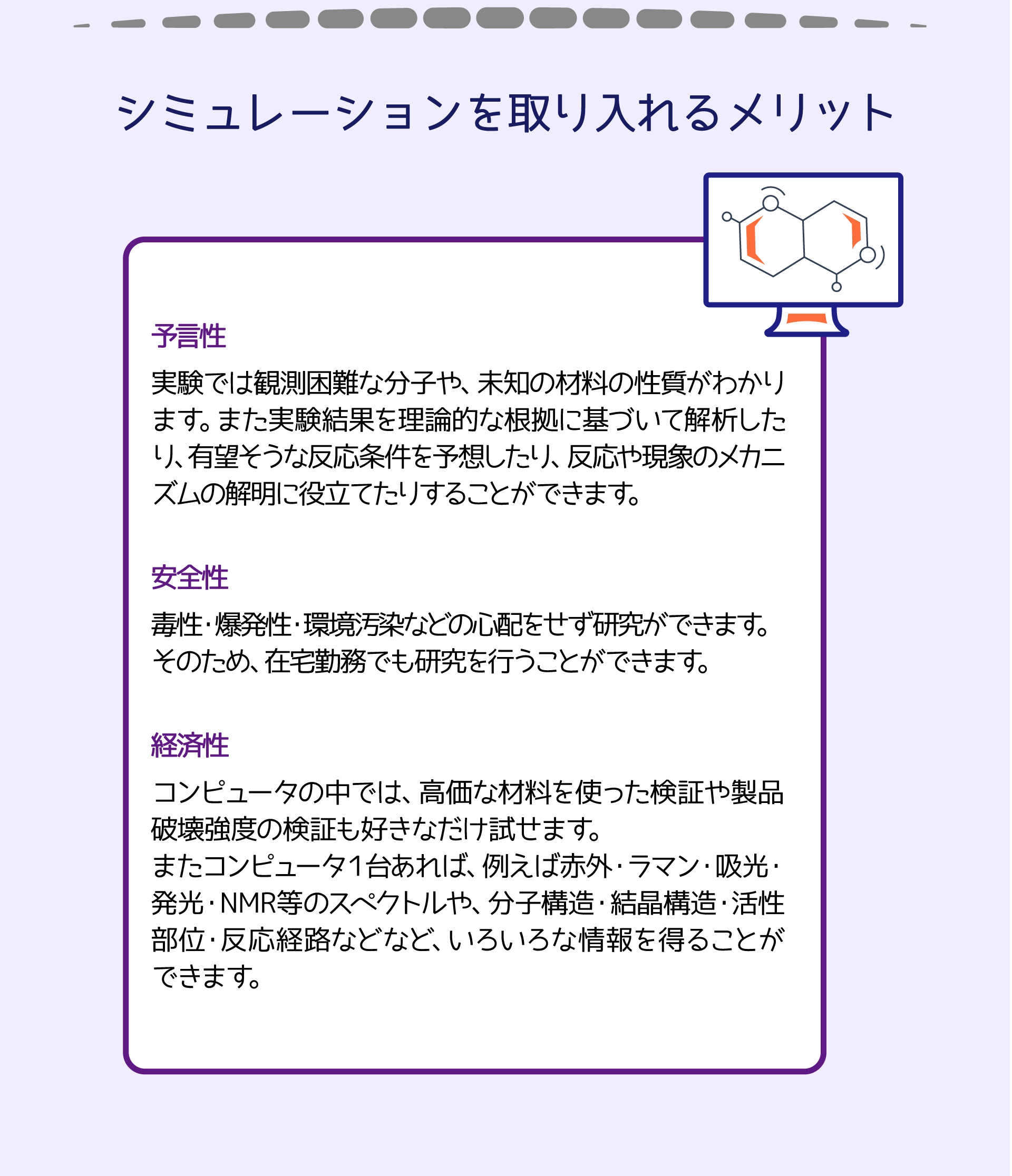 シミュレーションを取り入れるメリット

予言性

実験では観測困難な分子や、未知の材料の性質がわかります。また実験結果を理論的な根拠に基づいて解析したり、有望そうな反応条件を予想したり、反応や現象のメカニズムの解明に役立てたりすることができます。

安全性

毒性・爆発性・環境汚染などの心配をせず研究ができます。そのため、在宅勤務でも研究を行うことができます。

経済性

コンピュータの中では、高価な材料を使った検証や製品破壊強度の検証も好きなだけ試せます。

またコンピュータ1台あれば、例えば赤外・ラマン・吸光・発光・NMR等のスペクトルや、分子構造・結晶構造・活性部位・反応経路などなど、いろいろな情報を得ることができます。